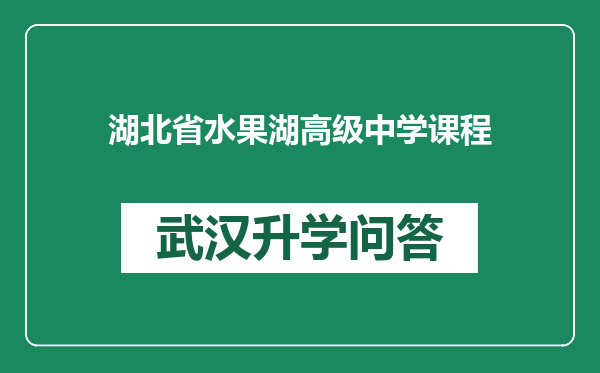 湖北省水果湖高级中学课程

武汉升学问答